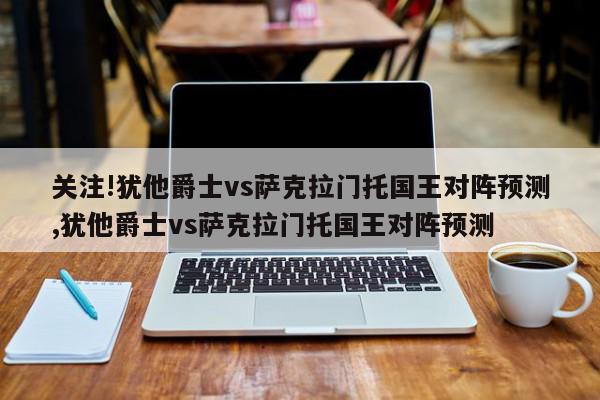 关注!犹他爵士vs萨克拉门托国王对阵预测,犹他爵士vs萨克拉门托国王对阵预测